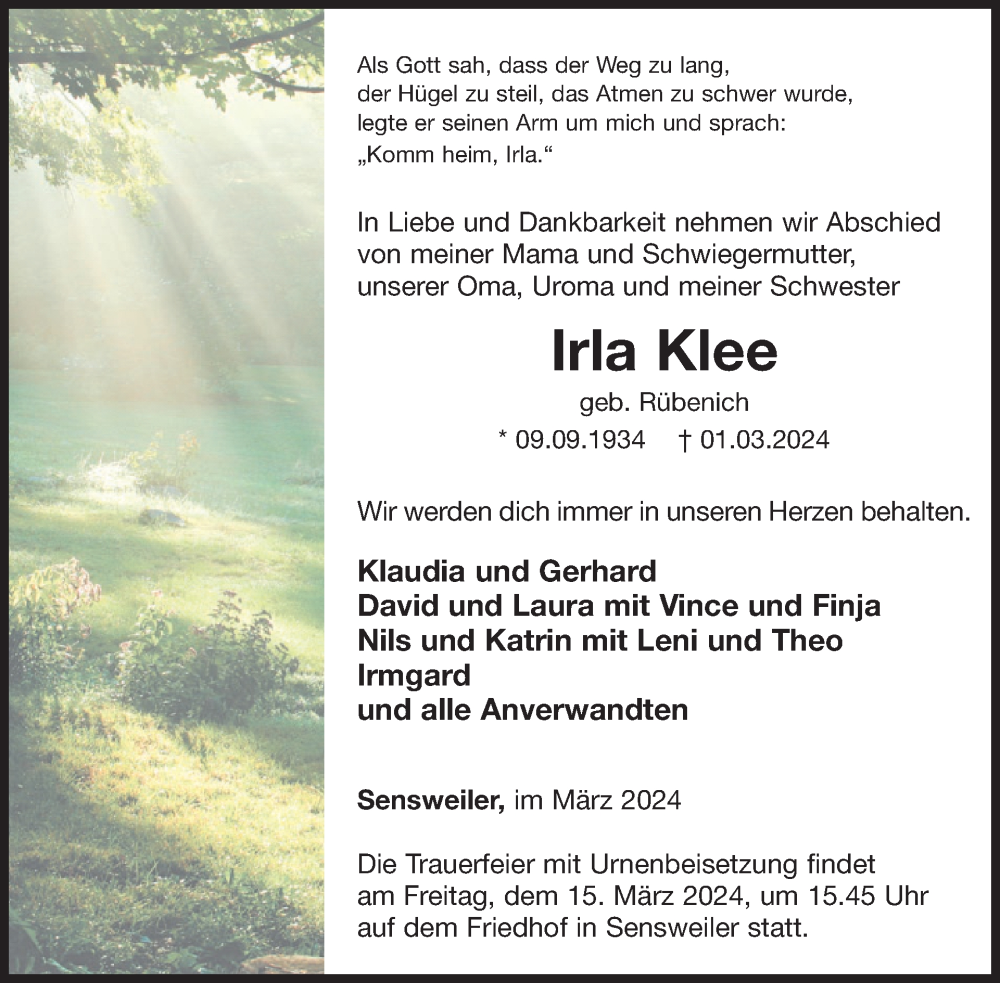 Als Gott sah, dass der Weg zu lang,
der Hügel zu steil, das Atmen zu schwer wurde,
legte er seinen Arm um mich und sprach:
„Komm heim, Irla.“

In Liebe und Dankbarkeit nehmen wir Abschied von meiner Mama und Schwiegermutter, unserer Oma, Uroma und meiner Schwester

Irla Klee

geb. Rübenich

* 09.09.1934 † 01.03.2024

Wir werden dich immer in unseren Herzen behalten.

Klaudia und Gerhard
David und Laura mit Vince und Finja
Nils und Katrin mit Leni und Theo
Irmgard
und alle Anverwandten

Sensweiler, im März 2024

Die Trauerfeier mit Urnenbeisetzung findet am Freitag, dem 15. März 2024, um 15.45 Uhr auf dem Friedhof in Sensweiler statt.